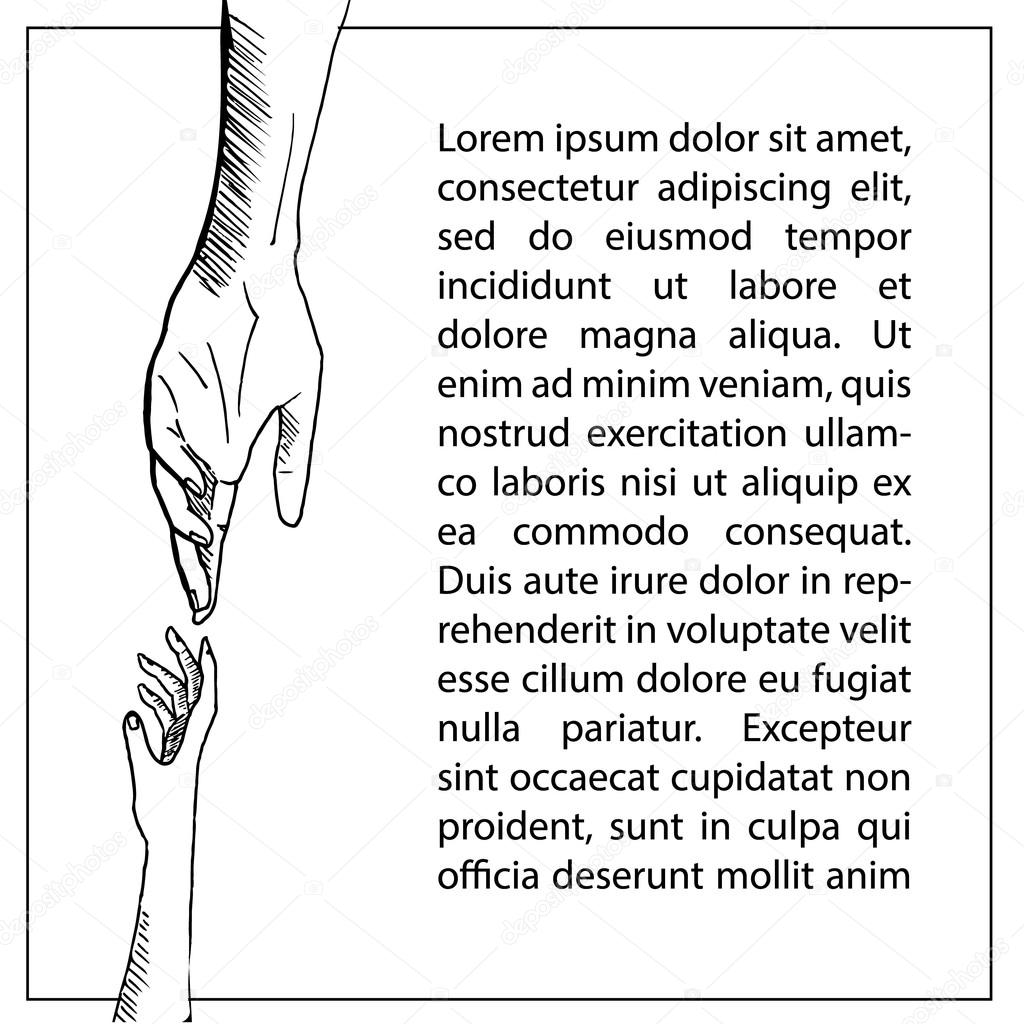 Lorem ipsum dolor sit amet, consectetur adipiscing elit, sed do eiusmod tempor incididunt ut labore et dolore magna aliqua. Ut enim ad minim veniam, quis nostrud exercitation ullamco laboris nisi ut aliquip ex ea commodo consequat. Duis aute irure dolor in reprehenderit in voluptate velit esse cillum dolore eu fugiat nulla pariatur. Excepteur sint occaecat cupidatat non proident, sunt in culpa qui officia deserunt mollit anim

depositphotos